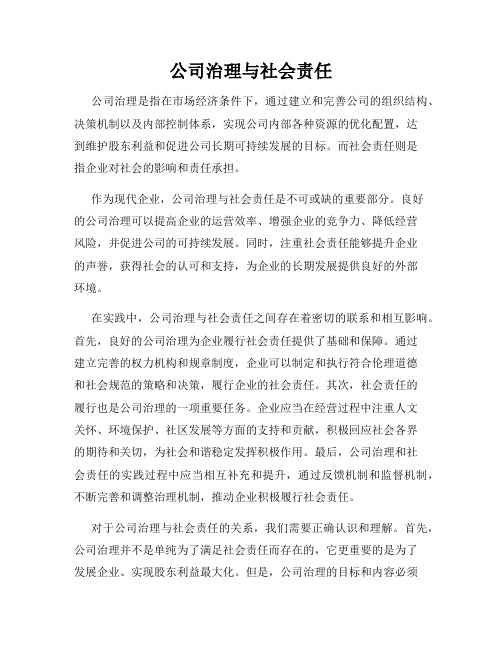 公司治理与社会责任

公司治理是指在市场经济条件下，通过建立和完善公司的组织结构、决策机制以及内部控制体系，实现公司内部各种资源的优化配置，达到维护股东利益和促进公司长期可持续发展的目标。而社会责任则是指企业对社会的影响和责任承担。

作为现代企业，公司治理与社会责任是不可或缺的重要部分。良好的公司治理可以提高企业的运营效率、增强企业的竞争力、降低经营风险，并促进公司的可持续发展。同时，注重社会责任能够提升企业的声誉，获得社会的认可和支持，为企业的长期发展提供良好的外部环境。

在实践中，公司治理与社会责任之间存在着密切的联系和相互影响。首先，良好的公司治理为企业履行社会责任提供了基础和保障。通过建立完善的权力机构和规章制度，企业可以制定和执行符合伦理道德和社会规范的策略和决策，履行企业的社会责任。其次，社会责任的履行也是公司治理的一项重要任务。企业应当在经营过程中注重人文关怀、环境保护、社区发展等方面的支持和贡献，积极回应社会各界的期待和关切，为社会和谐稳定发挥积极作用。最后，公司治理和社会责任的实践过程中应当相互补充和提升，通过反馈机制和监督机制，不断完善和调整治理机制，推动企业积极履行社会责任。

对于公司治理与社会责任的关系，我们需要正确认识和理解。首先，公司治理并不是单纯为了满足社会责任而存在的，它更重要的是为了发展企业、实现股东利益最大化。但是，公司治理的目标和内容必须